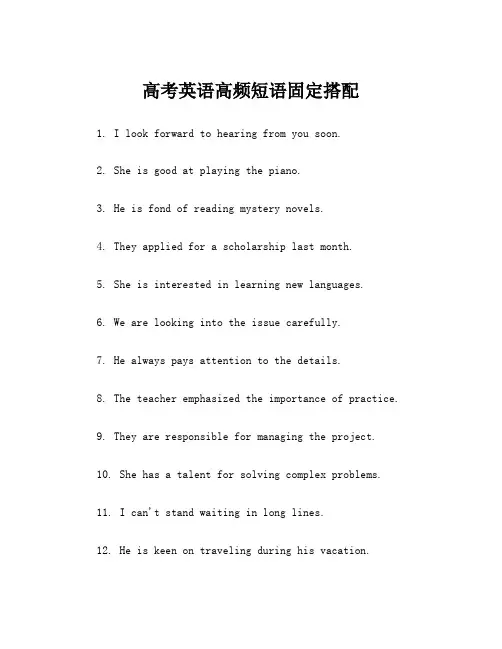 高考英语高频短语固定搭配

1. I look forward to hearing from you soon.

2. She is good at playing the piano.

3. He is fond of reading mystery novels.

4. They applied for a scholarship last month.

5. She is interested in learning new languages.

6. We are looking into the issue carefully.

7. He always pays attention to the details.

8. The teacher emphasized the importance of practice.

9. They are responsible for managing the project.

10. She has a talent for solving complex problems.

11. I can't stand waiting in long lines.

12. He is keen on traveling during his vacation.